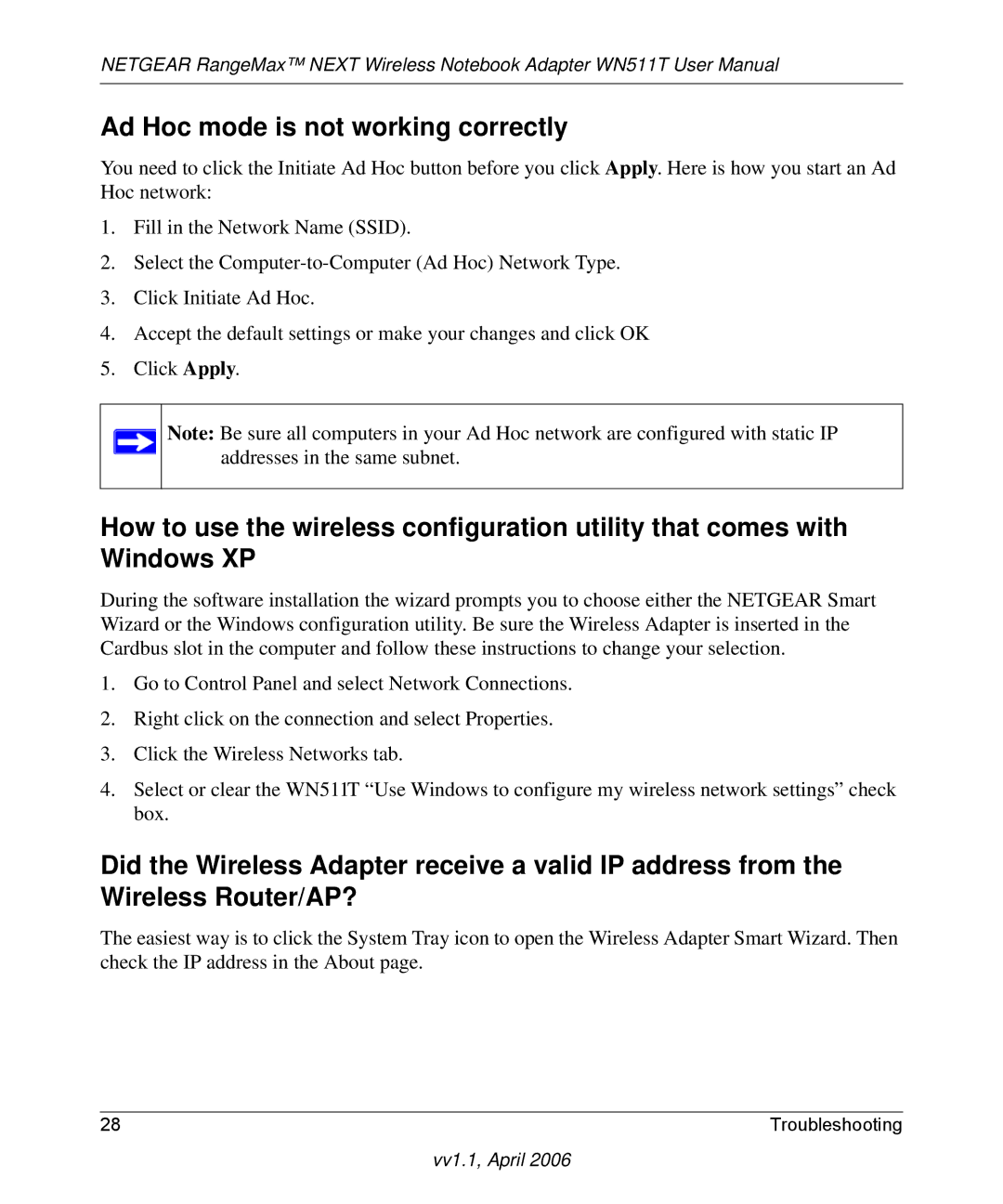 NETGEAR RangeMax™ NEXT Wireless Notebook Adapter WN511T User Manual

Ad Hoc mode is not working correctly

You need to click the Initiate Ad Hoc button before you click Apply. Here is how you start an Ad Hoc network:

1. Fill in the Network Name (SSID).

2. Select the Computer-to-Computer (Ad Hoc) Network Type.

3. Click Initiate Ad Hoc.

4. Accept the default settings or make your changes and click OK

5. Click Apply.

Note: Be sure all computers in your Ad Hoc network are configured with static IP addresses in the same subnet.

How to use the wireless configuration utility that comes with Windows XP

During the software installation the wizard prompts you to choose either the NETGEAR Smart Wizard or the Windows configuration utility. Be sure the Wireless Adapter is inserted in the Cardbus slot in the computer and follow these instructions to change your selection.

1. Go to Control Panel and select Network Connections.

2. Right click on the connection and select Properties.

3. Click the Wireless Networks tab.

4. Select or clear the WN511T “Use Windows to configure my wireless network settings” check box.

Did the Wireless Adapter receive a valid IP address from the Wireless Router/AP?

The easiest way is to click the System Tray icon to open the Wireless Adapter Smart Wizard. Then check the IP address in the About page.

28

Troubleshooting

vv1.1, April 2006